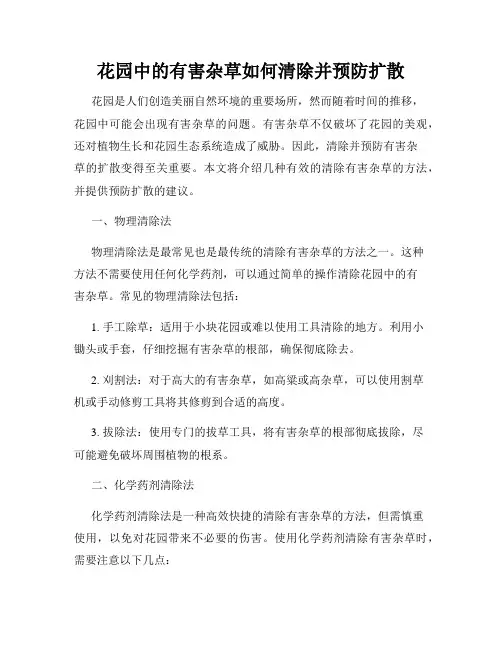 花园中的有害杂草如何清除并预防扩散

花园是人们创造美丽自然环境的重要场所，然而随着时间的推移，花园中可能会出现有害杂草的问题。有害杂草不仅破坏了花园的美观，还对植物生长和花园生态系统造成了威胁。因此，清除并预防有害杂草的扩散变得至关重要。本文将介绍几种有效的清除有害杂草的方法，并提供预防扩散的建议。

一、物理清除法

物理清除法是最常见也是最传统的清除有害杂草的方法之一。这种方法不需要使用任何化学药剂，可以通过简单的操作清除花园中的有害杂草。常见的物理清除法包括：

1. 手工除草：适用于小块花园或难以使用工具清除的地方。利用小锄头或手套，仔细挖掘有害杂草的根部，确保彻底除去。

2. 刈割法：对于高大的有害杂草，如高粱或高杂草，可以使用割草机或手动修剪工具将其修剪到合适的高度。

3. 拔除法：使用专门的拔草工具，将有害杂草的根部彻底拔除，尽可能避免破坏周围植物的根系。

二、化学药剂清除法

化学药剂清除法是一种高效快捷的清除有害杂草的方法，但需慎重使用，以免对花园带来不必要的伤害。使用化学药剂清除有害杂草时，需要注意以下几点：